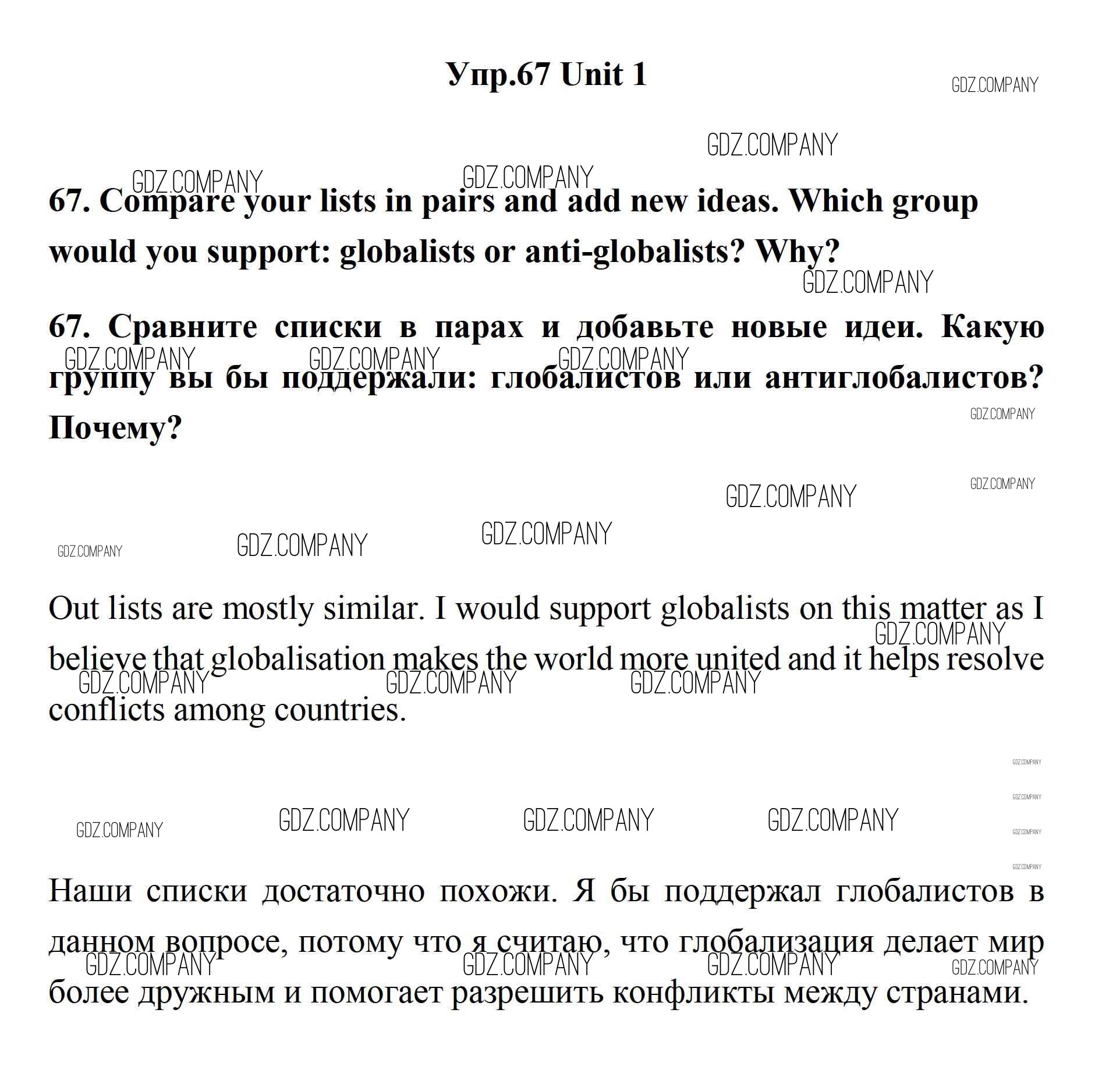 Упр.67 Unit 1

GDZ.COMPANY

67. Compare your lists in pairs and add new ideas. Which group would you support: globalists or anti-globalists? Why?

67. Сравните списки в парах и добавьте новые идеи. Какую группу вы бы поддержали: глобалистов или антиглобалистов? Почему?

Out lists are mostly similar. I would support globalists on this matter as I believe that globalisation makes the world more united and it helps resolve conflicts among countries.

Наши списки достаточно похожи. Я бы поддержал глобалистов в данном вопросе, потому что я считаю, что глобализация делает мир более дружным и помогает разрешить конфликты между странами.